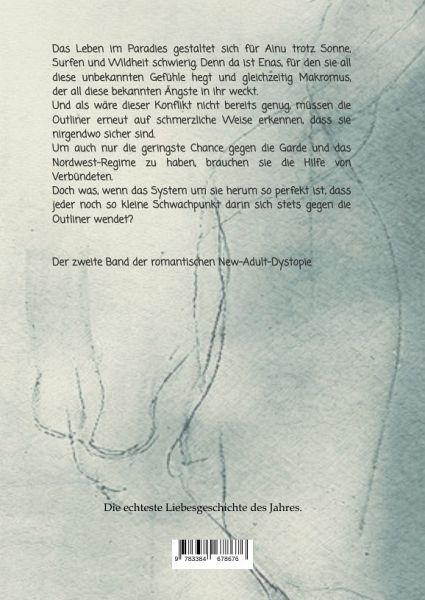 Das Leben im Paradies gestaltet sich für Ainu trotz Sonne, Surfen und Wildheit schwierig. Denn da ist Enas, für den sie all diese unbekannten Gefühle hegt und gleichzeitig Makromus, der all diese bekannten Ängste in ihr weckt.
Und als wäre dieser Konflikt nicht bereits genug, müssen die Outliner erneut auf schmerzliche Weise erkennen, dass sie nirgendwo sicher sind.
Um auch nur die geringste Chance gegen die Garde und das Nordwest-Regime zu haben, brauchen sie die Hilfe von Verbündeten.
Doch was, wenn das System um sie herum so perfekt ist, dass jeder noch so kleine Schwachpunkt darin sich stets gegen die Outliner wendet?

Der zweite Band der romantischen New-Adult-Dystopie

Die echteste Liebesgeschichte des Jahres.

9 783384 678676